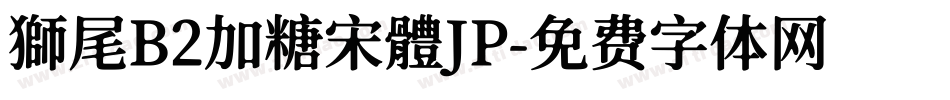 獅尾B2加糖宋體JP-免费字体网